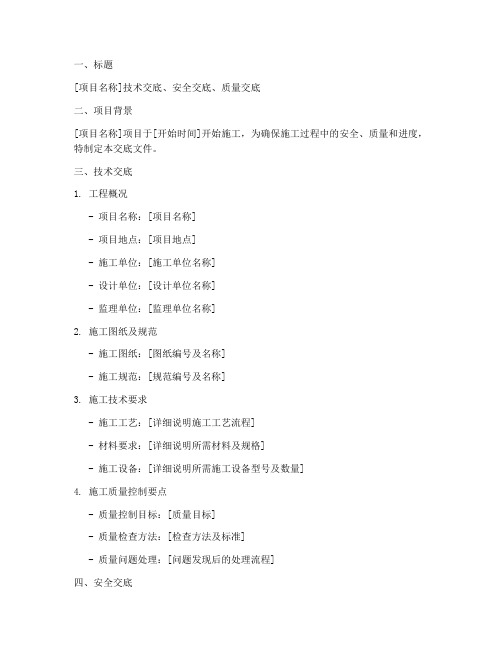 一、标题

[项目名称]技术交底、安全交底、质量交底

二、项目背景

[项目名称]项目于[开始时间]开始施工，为确保施工过程中的安全、质量和进度，特制定本交底文件。

三、技术交底

1. 工程概况

- 项目名称：[项目名称]

- 项目地点：[项目地点]

- 施工单位：[施工单位名称]

- 设计单位：[设计单位名称]

- 监理单位：[监理单位名称]

2. 施工图纸及规范

- 施工图纸：[图纸编号及名称]

- 施工规范：[规范编号及名称]

3. 施工技术要求

- 施工工艺：[详细说明施工工艺流程]

- 材料要求：[详细说明所需材料及规格]

- 施工设备：[详细说明所需施工设备型号及数量]

4. 施工质量控制要点

- 质量控制目标：[质量目标]

- 质量检查方法：[检查方法及标准]

- 质量问题处理：[问题发现后的处理流程]

四、安全交底